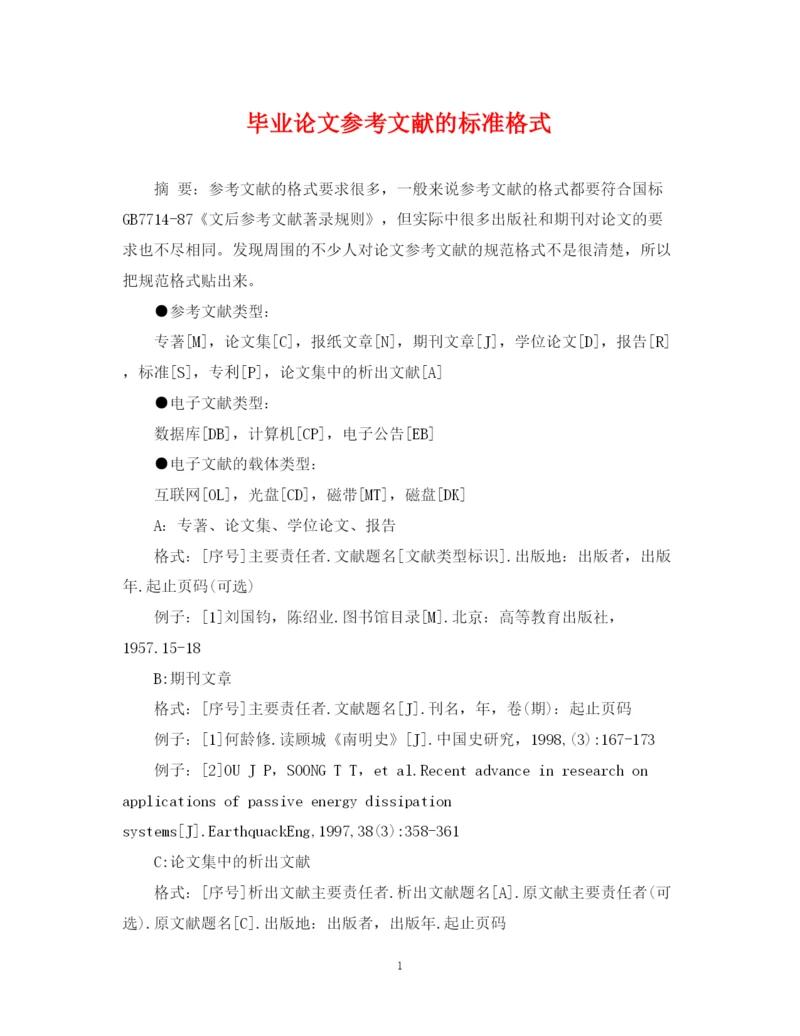 毕业论文参考文献的标准格式

摘 要：参考文献的格式要求很多，一般来说参考文献的格式都要符合国标GB7714-87《文后参考文献著录规则》，但实际中很多出版社和期刊对论文的要求也不尽相同。发现周围的不少人对论文参考文献的规范格式不是很清楚，所以把规范格式贴出来。

●参考文献类型：

专著[M]，论文集[C]，报纸文章[N]，期刊文章[J]，学位论文[D]，报告[R]，标准[S]，专利[P]，论文集中的析出文献[A]

●电子文献类型：

数据库[DB]，计算机[CP]，电子公告[EB]

●电子文献的载体类型：

互联网[OL]，光盘[CD]，磁带[MT]，磁盘[DK]

A：专著、论文集、学位论文、报告

格式：[序号]主要责任者.文献题名[文献类型标识].出版地：出版者，出版年.起止页码(可选)

例子：[1]刘国钧，陈绍业.图书馆目录[M].北京：高等教育出版社，1957.15-18

B:期刊文章

格式：[序号]主要责任者.文献题名[J].刊名，年，卷(期)：起止页码

例子：[1]何龄修.读顾城《南明史》[J].中国史研究，1998,(3):167-173

例子：[2]OU J P，SOONG T T，et al.Recent advance in research on applications of passive energy dissipation systems[J].EarthquackEng,1997,38(3):358-361

C:论文集中的析出文献

格式：[序号]析出文献主要责任者.析出文献题名[A].原文献主要责任者(可选).原文献题名[C].出版地：出版者，出版年.起止页码

1